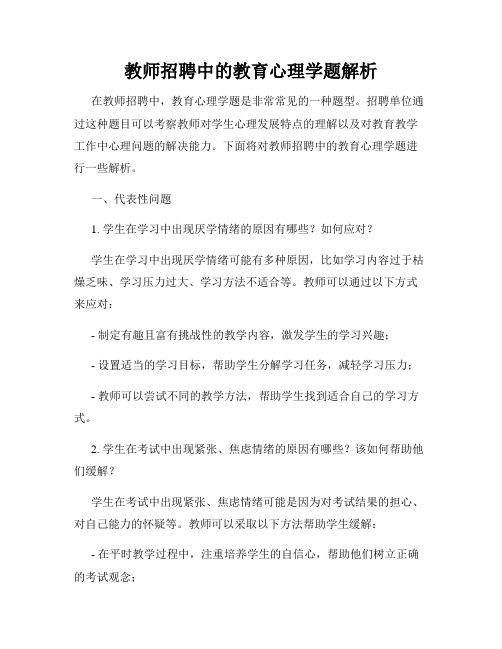 教师招聘中的教育心理学题解析

在教师招聘中，教育心理学题是非常常见的一种题型。招聘单位通过这种题目可以考察教师对学生心理发展特点的理解以及对教育教学工作中心理问题的解决能力。下面将对教师招聘中的教育心理学题进行一些解析。

一、代表性问题

1. 学生在学习中出现厌学情绪的原因有哪些？如何应对？

学生在学习中出现厌学情绪可能有多种原因，比如学习内容过于枯燥乏味、学习压力过大、学习方法不适合等。教师可以通过以下方式来应对：

- 制定有趣且富有挑战性的教学内容，激发学生的学习兴趣；

- 设置适当的学习目标，帮助学生分解学习任务，减轻学习压力；

- 教师可以尝试不同的教学方法，帮助学生找到适合自己的学习方式。

2. 学生在考试中出现紧张、焦虑情绪的原因有哪些？该如何帮助他们缓解？

学生在考试中出现紧张、焦虑情绪可能是因为对考试结果的担心、对自己能力的怀疑等。教师可以采取以下方法帮助学生缓解：

- 在平时教学过程中，注重培养学生的自信心，帮助他们树立正确的考试观念；